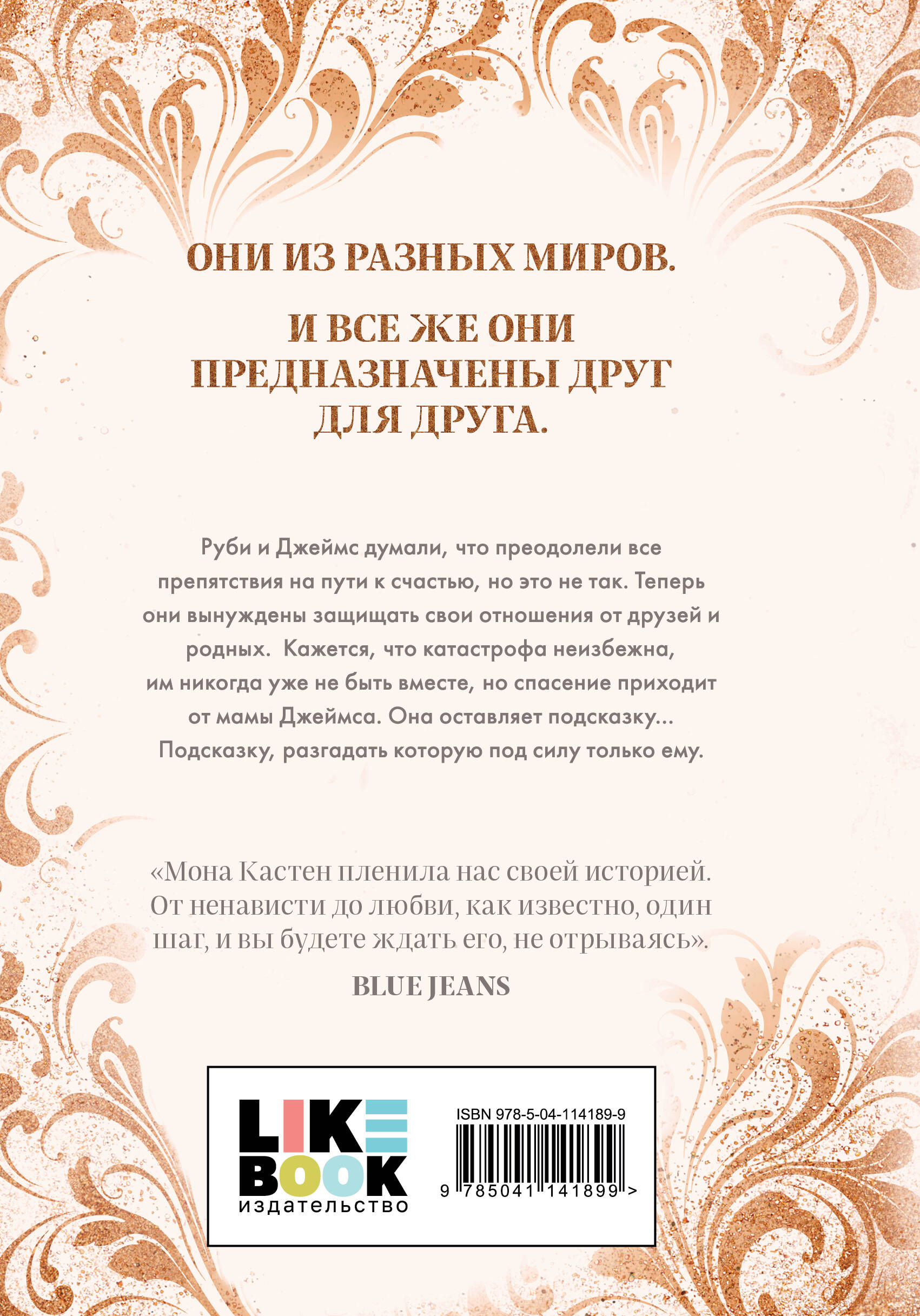 ОНИ ИЗ РАЗНЫХ МИРОВ.

И ВСЕ ЖЕ ОНИ ПРЕДНАЗНАЧЕНЫ ДРУГ ДЛЯ ДРУГА.

Руби и Джеймс думали, что преодолели все препятствия на пути к счастью, но это не так. Теперь они вынуждены защищать свои отношения от друзей и родных. Кажется, что катастрофа неизбежна, им никогда уже не быть вместе, но спасение приходит от мамы Джеймса. Она оставляет подсказку... Подсказку, разгадать которую под силу только ему.

«Мона Кастен пленила нас своей историей. От ненависти до любви, как известно, один шаг, и вы будете ждать его, не отрываясь».

BLUE JEANS

LIKE BOOK
издательство

ISBN 978-5-04-114189-9
9 785041 141899 >